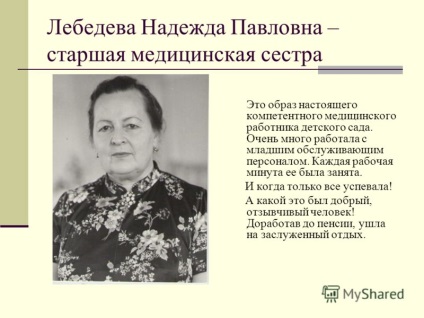 Лебедева Надежда Павловна – старшая медицинская сестра

Это образ настоящего компетентного медицинского работника детского сада. Очень много работала с младшим обслуживающим персоналом. Каждая рабочая минута ее была занята.

И когда только все успевала!

А какой это был добрый, отзывчивый человек! Доработав до пенсии, ушла на заслуженный отдых.

MyShared